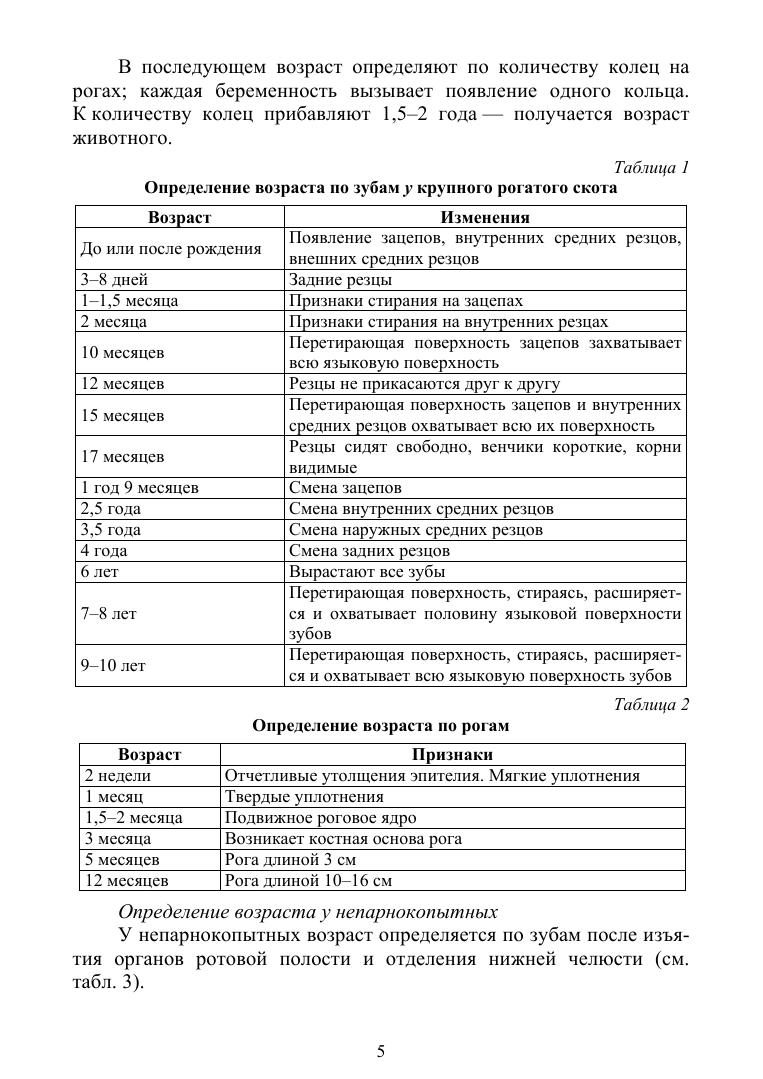 В последующем возраст определяют по количеству колец на рогах; каждая беременность вызывает появление одного кольца. К количеству колец прибавляют 1,5–2 года — получается возраст животного.

Таблица 1

Определение возраста по зубам у крупного рогатого скота

| Возраст | Изменения |
|---|---|
| До или после рождения | Появление зацепов, внутренних средних резцов, внешних средних резцов |
| 3–8 дней | Задние резцы |
| 1–1,5 месяца | Признаки стирания на зацепах |
| 2 месяца | Признаки стирания на внутренних резцах |
| 10 месяцев | Перетирающая поверхность зацепов захватывает всю языковую поверхность |
| 12 месяцев | Резцы не прикасаются друг к другу |
| 15 месяцев | Перетирающая поверхность зацепов и внутренних средних резцов охватывает всю их поверхность |
| 17 месяцев | Резцы сидят свободно, венчики короткие, корни видимые |
| 1 год 9 месяцев | Смена зацепов |
| 2,5 года | Смена внутренних средних резцов |
| 3,5 года | Смена наружных средних резцов |
| 4 года | Смена задних резцов |
| 6 лет | Вырастают все зубы |
| 7–8 лет | Перетирающая поверхность, стираясь, расширяется и охватывает половину языковой поверхности зубов |
| 9–10 лет | Перетирающая поверхность, стираясь, расширяется и охватывает всю языковую поверхность зубов |

Таблица 2

Определение возраста по рогам

| Возраст | Признаки |
|---|---|
| 2 недели | Отчетливые утолщения эпителия. Мягкие уплотнения |
| 1 месяц | Твердые уплотнения |
| 1,5–2 месяца | Подвижное роговое ядро |
| 3 месяца | Возникает костная основа рога |
| 5 месяцев | Рога длиной 3 см |
| 12 месяцев | Рога длиной 10–16 см |

Определение возраста у непарнокопытных

У непарнокопытных возраст определяется по зубам после изъятия органов ротовой полости и отделения нижней челюсти (см. табл. 3).

5